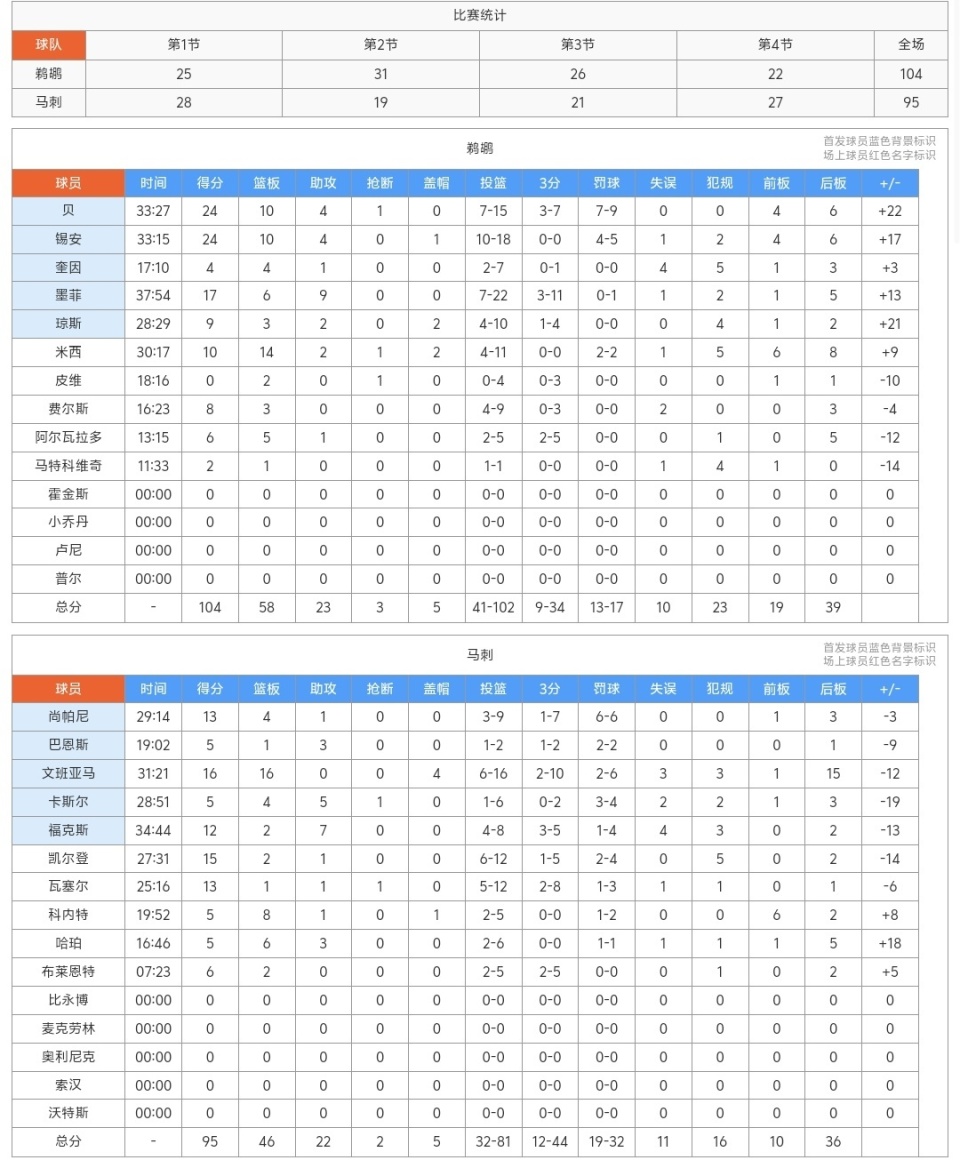 比赛统计

| 球队 | 第1节 | 第2节 | 第3节 | 第4节 | 全场 |
|---|---|---|---|---|---|
| 鹈鹕 | 25 | 31 | 26 | 22 | 104 |
| 马刺 | 28 | 19 | 21 | 27 | 95 |

鹈鹕

首发球员蓝色背景标识
场上球员红色名字标识

| 球员 | 时间 | 得分 | 篮板 | 助攻 | 抢断 | 盖帽 | 投篮 | 3分 | 罚球 | 失误 | 犯规 | 前板 | 后板 | +/- |
|---|---|---|---|---|---|---|---|---|---|---|---|---|---|---|
| 贝 | 33:27 | 24 | 10 | 4 | 1 | 0 | 7-15 | 3-7 | 7-9 | 0 | 0 | 4 | 6 | +22 |
| 锡安 | 33:15 | 24 | 10 | 4 | 0 | 1 | 10-18 | 0-0 | 4-5 | 1 | 2 | 4 | 6 | +17 |
| 奎因 | 17:10 | 4 | 4 | 1 | 0 | 0 | 2-7 | 0-1 | 0-0 | 4 | 5 | 1 | 3 | +3 |
| 墨菲 | 37:54 | 17 | 6 | 9 | 0 | 0 | 7-22 | 3-11 | 0-1 | 1 | 2 | 1 | 5 | +13 |
| 琼斯 | 28:29 | 9 | 3 | 2 | 0 | 2 | 4-10 | 1-4 | 0-0 | 0 | 4 | 1 | 2 | +21 |
| 米西 | 30:17 | 10 | 14 | 2 | 1 | 2 | 4-11 | 0-0 | 2-2 | 1 | 5 | 6 | 8 | +9 |
| 皮维 | 18:16 | 0 | 2 | 0 | 1 | 0 | 0-4 | 0-3 | 0-0 | 0 | 0 | 1 | 1 | -10 |
| 费尔斯 | 16:23 | 8 | 3 | 0 | 0 | 0 | 4-9 | 0-3 | 0-0 | 2 | 0 | 0 | 3 | -4 |
| 阿尔瓦拉多 | 13:15 | 6 | 5 | 1 | 0 | 0 | 2-5 | 2-5 | 0-0 | 0 | 1 | 0 | 5 | -12 |
| 马特科维奇 | 11:33 | 2 | 1 | 0 | 0 | 0 | 1-1 | 0-0 | 0-0 | 1 | 4 | 1 | 0 | -14 |
| 霍金斯 | 00:00 | 0 | 0 | 0 | 0 | 0 | 0-0 | 0-0 | 0-0 | 0 | 0 | 0 | 0 | 0 |
| 小乔丹 | 00:00 | 0 | 0 | 0 | 0 | 0 | 0-0 | 0-0 | 0-0 | 0 | 0 | 0 | 0 | 0 |
| 卢尼 | 00:00 | 0 | 0 | 0 | 0 | 0 | 0-0 | 0-0 | 0-0 | 0 | 0 | 0 | 0 | 0 |
| 普尔 | 00:00 | 0 | 0 | 0 | 0 | 0 | 0-0 | 0-0 | 0-0 | 0 | 0 | 0 | 0 | 0 |
| 总分 | - | 104 | 58 | 23 | 3 | 5 | 41-102 | 9-34 | 13-17 | 10 | 23 | 19 | 39 | |

马刺

首发球员蓝色背景标识
场上球员红色名字标识

| 球员 | 时间 | 得分 | 篮板 | 助攻 | 抢断 | 盖帽 | 投篮 | 3分 | 罚球 | 失误 | 犯规 | 前板 | 后板 | +/- |
|---|---|---|---|---|---|---|---|---|---|---|---|---|---|---|
| 尚帕尼 | 29:14 | 13 | 4 | 1 | 0 | 0 | 3-9 | 1-7 | 6-6 | 0 | 0 | 1 | 3 | -3 |
| 巴恩斯 | 19:02 | 5 | 1 | 3 | 0 | 0 | 1-2 | 1-2 | 2-2 | 0 | 0 | 0 | 1 | -9 |
| 文班亚马 | 31:21 | 16 | 16 | 0 | 0 | 4 | 6-16 | 2-10 | 2-6 | 3 | 3 | 1 | 15 | -12 |
| 卡斯尔 | 28:51 | 5 | 4 | 5 | 1 | 0 | 1-6 | 0-2 | 3-4 | 2 | 2 | 1 | 3 | -19 |
| 福克斯 | 34:44 | 12 | 2 | 7 | 0 | 0 | 4-8 | 3-5 | 1-4 | 4 | 3 | 0 | 2 | -13 |
| 凯尔登 | 27:31 | 15 | 2 | 1 | 0 | 0 | 6-12 | 1-5 | 2-4 | 0 | 5 | 0 | 2 | -14 |
| 瓦塞尔 | 25:16 | 13 | 1 | 1 | 1 | 0 | 5-12 | 2-8 | 1-3 | 1 | 1 | 0 | 1 | -6 |
| 科内特 | 19:52 | 5 | 8 | 1 | 0 | 1 | 2-5 | 0-0 | 1-2 | 0 | 0 | 6 | 2 | +8 |
| 哈珀 | 16:46 | 5 | 6 | 3 | 0 | 0 | 2-6 | 0-0 | 1-1 | 1 | 1 | 1 | 5 | +18 |
| 布莱恩特 | 07:23 | 6 | 2 | 0 | 0 | 0 | 2-5 | 2-5 | 0-0 | 0 | 1 | 0 | 2 | +5 |
| 比永博 | 00:00 | 0 | 0 | 0 | 0 | 0 | 0-0 | 0-0 | 0-0 | 0 | 0 | 0 | 0 | 0 |
| 麦克劳林 | 00:00 | 0 | 0 | 0 | 0 | 0 | 0-0 | 0-0 | 0-0 | 0 | 0 | 0 | 0 | 0 |
| 奥利尼克 | 00:00 | 0 | 0 | 0 | 0 | 0 | 0-0 | 0-0 | 0-0 | 0 | 0 | 0 | 0 | 0 |
| 索汉 | 00:00 | 0 | 0 | 0 | 0 | 0 | 0-0 | 0-0 | 0-0 | 0 | 0 | 0 | 0 | 0 |
| 沃特斯 | 00:00 | 0 | 0 | 0 | 0 | 0 | 0-0 | 0-0 | 0-0 | 0 | 0 | 0 | 0 | 0 |
| 总分 | - | 95 | 46 | 22 | 2 | 5 | 32-81 | 12-44 | 19-32 | 11 | 16 | 10 | 36 | |